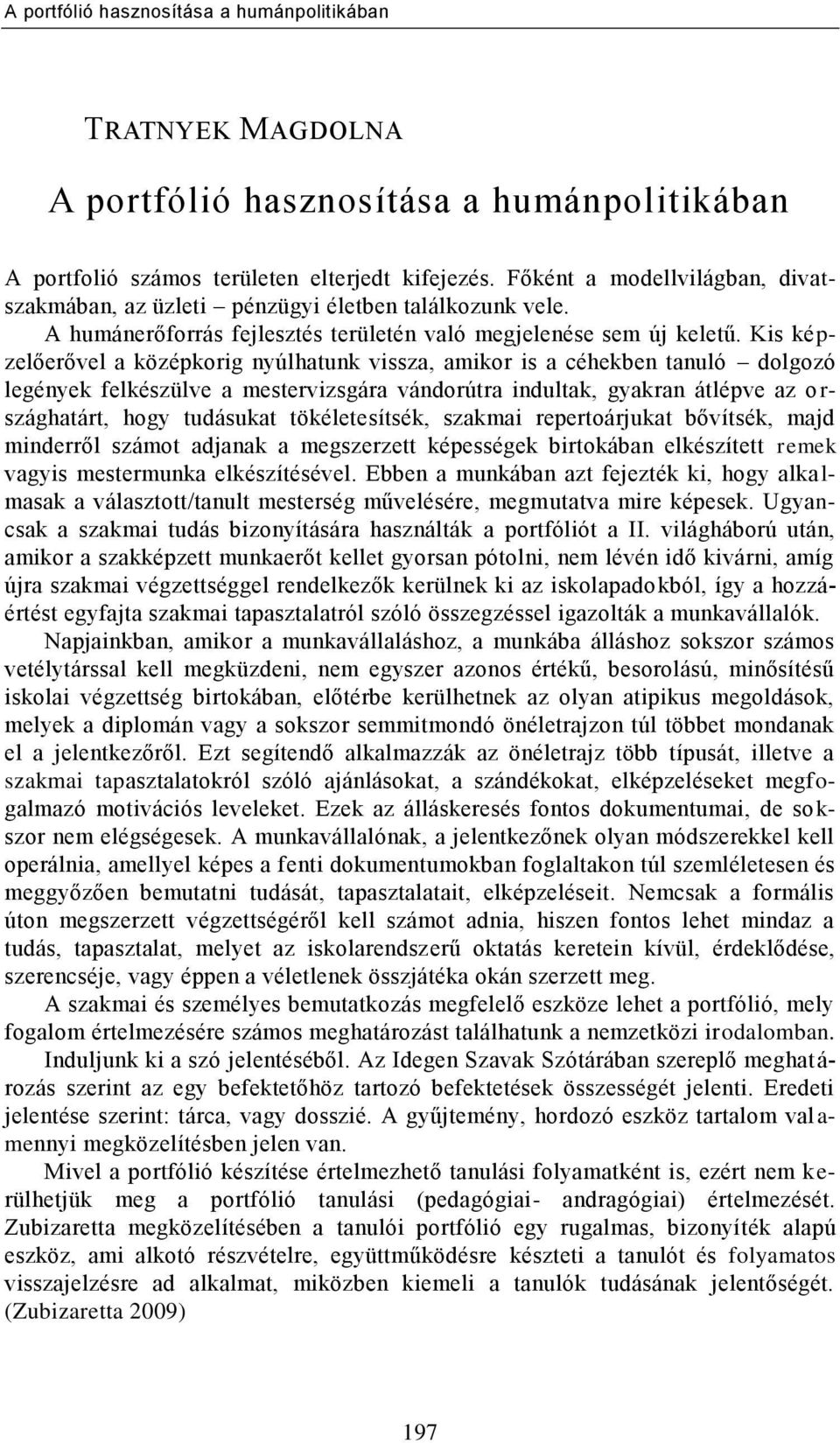 A portfólió hasznosítása a humánpolitikában

TRATNYEK MAGDOLNA

A portfólió hasznosítása a humánpolitikában

A portfolió számos területen elterjedt kifejezés. Főként a modellvilágban, divatszakmában, az üzleti – pénzügyi életben találkozunk vele.
A humánerőforrás fejlesztés területén való megjelenése sem új keletű. Kis képzelőerővel a középkorig nyúlhatunk vissza, amikor is a céhekben tanuló – dolgozó legények felkészülve a mestervizsgára vándorútra indultak, gyakran átlépve az országhatárt, hogy tudásukat tökéletesítsék, szakmai repertoárjukat bővítsék, majd minderről számot adjanak a megszerzett képességek birtokában elkészített remek vagyis mestermunka elkészítésével. Ebben a munkában azt fejezték ki, hogy alkalmasak a választott/tanult mesterség művelésére, megmutatva mire képesek. Ugyancsak a szakmai tudás bizonyítására használták a portfóliót a II. világháború után, amikor a szakképzett munkaerőt kellet gyorsan pótolni, nem lévén idő kivárni, amíg újra szakmai végzettséggel rendelkezők kerülnek ki az iskolapadokból, így a hozzáértést egyfajta szakmai tapasztalatról szóló összegzéssel igazolták a munkavállalók.
Napjainkban, amikor a munkavállaláshoz, a munkába álláshoz sokszor számos vetélytárssal kell megküzdeni, nem egyszer azonos értékű, besorolású, minősítésű iskolai végzettség birtokában, előtérbe kerülhetnek az olyan atipikus megoldások, melyek a diplomán vagy a sokszor semmitmondó önéletrajzon túl többet mondanak el a jelentkezőről. Ezt segítendő alkalmazzák az önéletrajz több típusát, illetve a szakmai tapasztalatokról szóló ajánlásokat, a szándékokat, elképzeléseket megfogalmazó motivációs leveleket. Ezek az álláskeresés fontos dokumentumai, de sokszor nem elégségesek. A munkavállalónak, a jelentkezőnek olyan módszerekkel kell operálnia, amellyel képes a fenti dokumentumokban foglaltakon túl szemléletesen és meggyőzően bemutatni tudását, tapasztalatait, elképzeléseit. Nemcsak a formális úton megszerzett végzettségéről kell számot adnia, hiszen fontos lehet mindaz a tudás, tapasztalat, melyet az iskolarendszerű oktatás keretein kívül, érdeklődése, szerencséje, vagy éppen a véletlenek összjátéka okán szerzett meg.
A szakmai és személyes bemutatkozás megfelelő eszköze lehet a portfólió, mely fogalom értelmezésére számos meghatározást találhatunk a nemzetközi irodalomban.
Induljunk ki a szó jelentéséből. Az Idegen Szavak Szótárában szereplő meghatározás szerint az egy befektetőhöz tartozó befektetések összességét jelenti. Eredeti jelentése szerint: tárca, vagy dosszié. A gyűjtemény, hordozó eszköz tartalom valamennyi megközelítésben jelen van.
Mivel a portfólió készítése értelmezhető tanulási folyamatként is, ezért nem kerülhetjük meg a portfólió tanulási (pedagógiai- andragógiai) értelmezését. Zubizaretta megközelítésében a tanulói portfólió egy rugalmas, bizonyíték alapú eszköz, ami alkotó részvételre, együttműködésre készteti a tanulót és folyamatos visszajelzésre ad alkalmat, miközben kiemeli a tanulók tudásának jelentőségét. (Zubizaretta 2009)

197